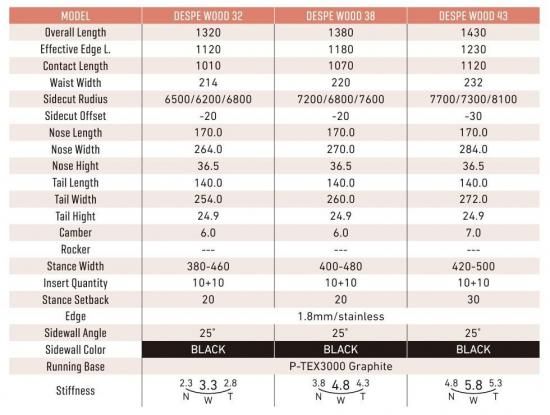 | MODEL | DESPE WOOD 32 | DESPE WOOD 38 | DESPE WOOD 43 |
|---|---|---|---|
| Overall Length | 1320 | 1380 | 1430 |
| Effective Edge L. | 1120 | 1180 | 1230 |
| Contact Length | 1010 | 1070 | 1120 |
| Waist Width | 214 | 220 | 232 |
| Sidecut Rudius | 6500/6200/6800 | 7200/6800/7600 | 7700/7300/8100 |
| Sidecut Offset | -20 | -20 | -30 |
| Nose Length | 170.0 | 170.0 | 170.0 |
| Nose Width | 264.0 | 270.0 | 284.0 |
| Nose Hight | 36.5 | 36.5 | 36.5 |
| Tail Length | 140.0 | 140.0 | 140.0 |
| Tail Width | 254.0 | 260.0 | 272.0 |
| Tail Hight | 24.9 | 24.9 | 24.9 |
| Camber | 6.0 | 6.0 | 7.0 |
| Rocker | --- | --- | --- |
| Stance Width | 380-460 | 400-480 | 420-500 |
| Insert Quantity | 10+10 | 10+10 | 10+10 |
| Stance Setback | 20 | 20 | 30 |
| Edge | 1.8mm/stainless | | |
| Sidewall Angle | 25° | 25° | 25° |
| Sidewall Color | BLACK | BLACK | BLACK |
| Running Base | P-TEX3000 Graphite | | |
| Stiffness | 2.3 3.3 2.8 N W T | 3.8 4.8 4.3 N W T | 4.8 5.8 5.3 N W T |